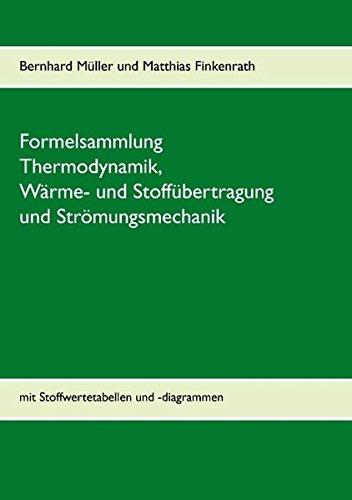 Bernhard Müller und Matthias Finkenrath

Formelsammlung
Thermodynamik,
Wärme- und Stoffübertragung
und Strömungsmechanik

mit Stoffwertetabellen und -diagrammen